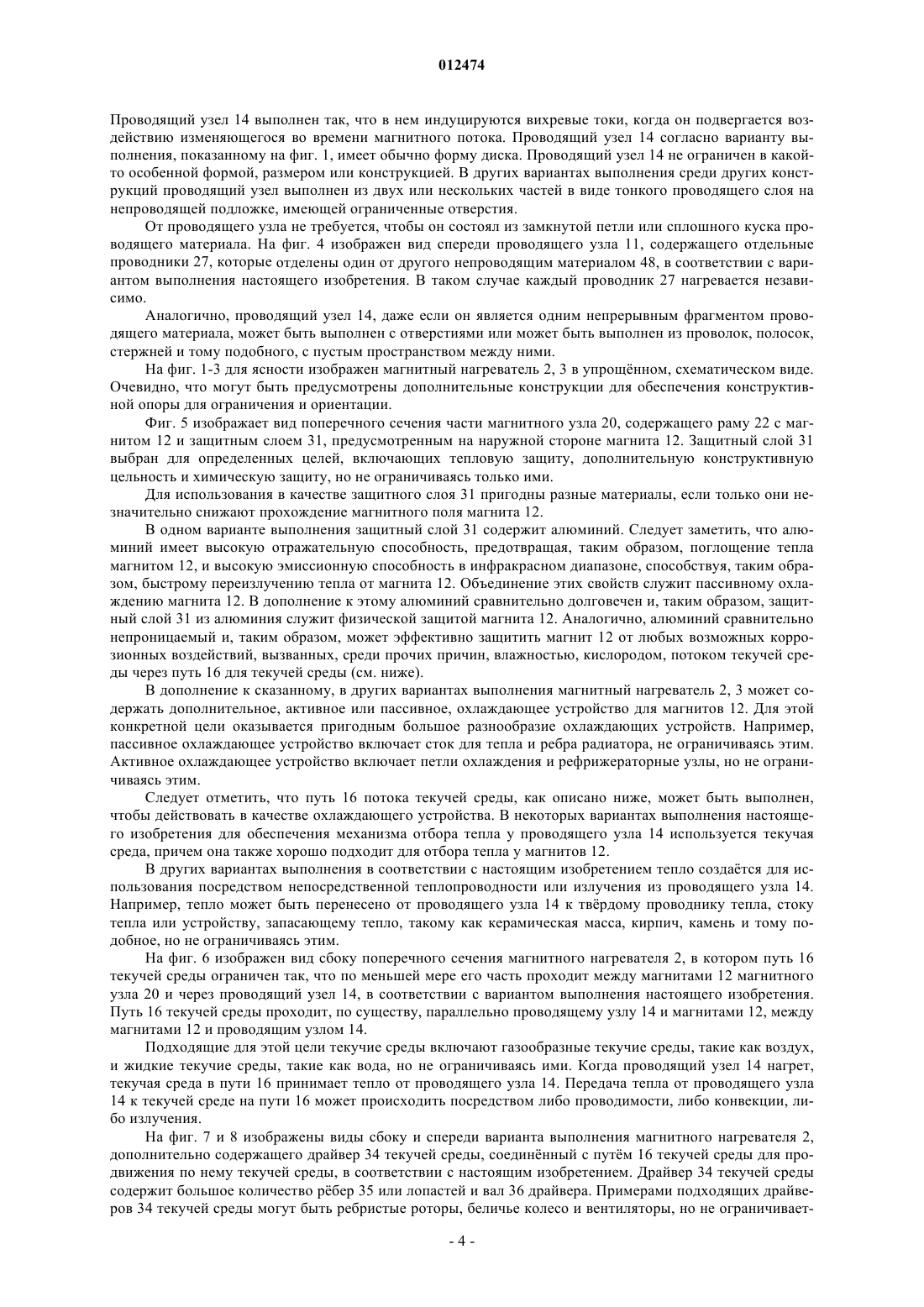 012474

Проводящий узел 14 выполнен так, что в нем индуцируются вихревые токи, когда он подвергается воздействию изменяющегося во времени магнитного потока. Проводящий узел 14 согласно варианту выполнения, показанному на фиг. 1, имеет обычно форму диска. Проводящий узел 14 не ограничен в какой-то особенной формой, размером или конструкцией. В других вариантах выполнения среди других конструкций проводящий узел выполнен из двух или нескольких частей в виде тонкого проводящего слоя на непроводящей подложке, имеющей ограниченные отверстия.

От проводящего узла не требуется, чтобы он состоял из замкнутой петли или сплошного куска проводящего материала. На фиг. 4 изображен вид спереди проводящего узла 11, содержащего отдельные проводники 27, которые отделены один от другого непроводящим материалом 48, в соответствии с вариантом выполнения настоящего изобретения. В таком случае каждый проводник 27 нагревается независимо.

Аналогично, проводящий узел 14, даже если он является одним непрерывным фрагментом проводящего материала, может быть выполнен с отверстиями или может быть выполнен из проволок, полосок, стержней и тому подобного, с пустым пространством между ними.

На фиг. 1-3 для ясности изображен магнитный нагреватель 2, 3 в упрощённом, схематическом виде. Очевидно, что могут быть предусмотрены дополнительные конструкции для обеспечения конструктивной опоры для ограничения и ориентации.

Фиг. 5 изображает вид поперечного сечения части магнитного узла 20, содержащего раму 22 с магнитом 12 и защитным слоем 31, предусмотренным на наружной стороне магнита 12. Защитный слой 31 выбран для определенных целей, включающих тепловую защиту, дополнительную конструктивную цельность и химическую защиту, но не ограничиваясь только ими.

Для использования в качестве защитного слоя 31 пригодны разные материалы, если только они незначительно снижают прохождение магнитного поля магнита 12.

В одном варианте выполнения защитный слой 31 содержит алюминий. Следует заметить, что алюминий имеет высокую отражательную способность, предотвращая, таким образом, поглощение тепла магнитом 12, и высокую эмиссионную способность в инфракрасном диапазоне, способствуя, таким образом, быстрому переизлучению тепла от магнита 12. Объединение этих свойств служит пассивному охлаждению магнита 12. В дополнение к этому алюминий сравнительно долговечен и, таким образом, защитный слой 31 из алюминия служит физической защитой магнита 12. Аналогично, алюминий сравнительно непроницаемый и, таким образом, может эффективно защитить магнит 12 от любых возможных коррозионных воздействий, вызванных, среди прочих причин, влажностью, кислородом, потоком текучей среды через путь 16 для текучей среды (см. ниже).

В дополнение к сказанному, в других вариантах выполнения магнитный нагреватель 2, 3 может содержать дополнительное, активное или пассивное, охлаждающее устройство для магнитов 12. Для этой конкретной цели оказывается пригодным большое разнообразие охлаждающих устройств. Например, пассивное охлаждающее устройство включает сток для тепла и ребра радиатора, не ограничиваясь этим. Активное охлаждающее устройство включает петли охлаждения и рефрижераторные узлы, но не ограничиваясь этим.

Следует отметить, что путь 16 потока текучей среды, как описано ниже, может быть выполнен, чтобы действовать в качестве охлаждающего устройства. В некоторых вариантах выполнения настоящего изобретения для обеспечения механизма отбора тепла у проводящего узла 14 используется текучая среда, причем она также хорошо подходит для отбора тепла у магнитов 12.

В других вариантах выполнения в соответствии с настоящим изобретением тепло создаётся для использования посредством непосредственной теплопроводности или излучения из проводящего узла 14. Например, тепло может быть перенесено от проводящего узла 14 к твёрдому проводнику тепла, стоку тепла или устройству, запасающему тепло, такому как керамическая масса, кирпич, камень и тому подобное, но не ограничиваясь этим.

На фиг. 6 изображен вид сбоку поперечного сечения магнитного нагревателя 2, в котором путь 16 текучей среды ограничен так, что по меньшей мере его часть проходит между магнитами 12 магнитного узла 20 и через проводящий узел 14, в соответствии с вариантом выполнения настоящего изобретения. Путь 16 текучей среды проходит, по существу, параллельно проводящему узлу 14 и магнитами 12, между магнитами 12 и проводящим узлом 14.

Подходящие для этой цели текучие среды включают газообразные текучие среды, такие как воздух, и жидкие текучие среды, такие как вода, но не ограничиваясь ими. Когда проводящий узел 14 нагрет, текучая среда в пути 16 принимает тепло от проводящего узла 14. Передача тепла от проводящего узла 14 к текучей среде на пути 16 может происходить посредством либо проводимости, либо конвекции, либо излучения.

На фиг. 7 и 8 изображены виды сбоку и спереди варианта выполнения магнитного нагревателя 2, дополнительно содержащего драйвер 34 текучей среды, соединённый с путём 16 текучей среды для продвижения по нему текучей среды, в соответствии с настоящим изобретением. Драйвер 34 текучей среды содержит большое количество рёбер 35 или лопастей и вал 36 драйвера. Примерами подходящих драйверов 34 текучей среды могут быть ребристые роторы, беличье колесо и вентиляторы, но не ограничивает-

- 4 -